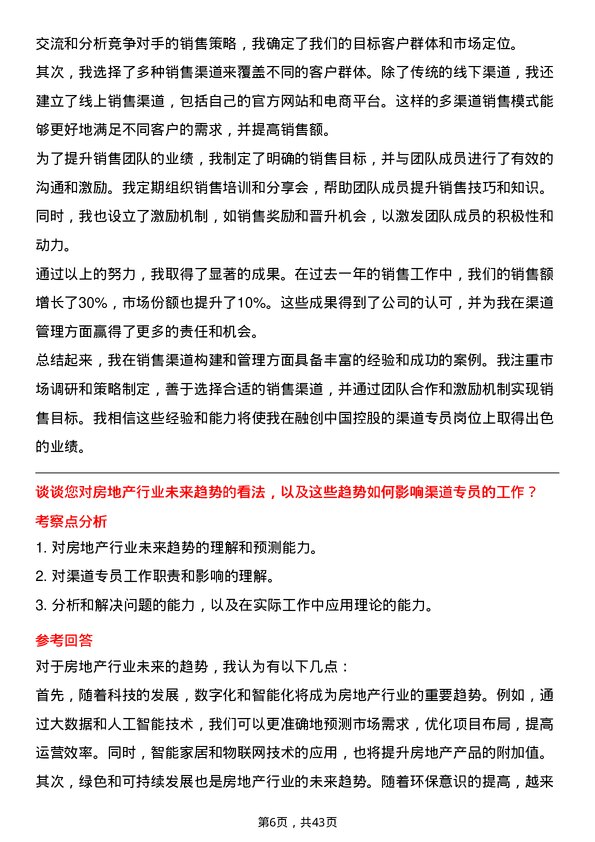 交流和分析竞争对手的销售策略，我确定了我们的目标客户群体和市场定位。

其次，我选择了多种销售渠道来覆盖不同的客户群体。除了传统的线下渠道，我还建立了线上销售渠道，包括自己的官方网站和电商平台。这样的多渠道销售模式能够更好地满足不同客户的需求，并提高销售额。

为了提升销售团队的业绩，我制定了明确的销售目标，并与团队成员进行了有效的沟通和激励。我定期组织销售培训和分享会，帮助团队成员提升销售技巧和知识。同时，我也设立了激励机制，如销售奖励和晋升机会，以激发团队成员的积极性和动力。

通过以上的努力，我取得了显著的成果。在过去一年的销售工作中，我们的销售额增长了30%，市场份额也提升了10%。这些成果得到了公司的认可，并为我在渠道管理方面赢得了更多的责任和机会。

总结起来，我在销售渠道构建和管理方面具备丰富的经验和成功的案例。我注重市场调研和策略制定，善于选择合适的销售渠道，并通过团队合作和激励机制实现销售目标。我相信这些经验和能力将使我在融创中国控股的渠道专员岗位上取得出色的业绩。

谈谈您对房地产行业未来趋势的看法，以及这些趋势如何影响渠道专员的工作？

考察点分析

1. 对房地产行业未来趋势的理解和预测能力。

2. 对渠道专员工作职责和影响的理解。

3. 分析和解决问题的能力，以及在实际工作中应用理论的能力。

参考回答

对于房地产行业未来的趋势，我认为有以下几点：

首先，随着科技的发展，数字化和智能化将成为房地产行业的重要趋势。例如，通过大数据和人工智能技术，我们可以更准确地预测市场需求，优化项目布局，提高运营效率。同时，智能家居和物联网技术的应用，也将提升房地产产品的附加值。

其次，绿色和可持续发展也是房地产行业的未来趋势。随着环保意识的提高，越来

第6页，共43页